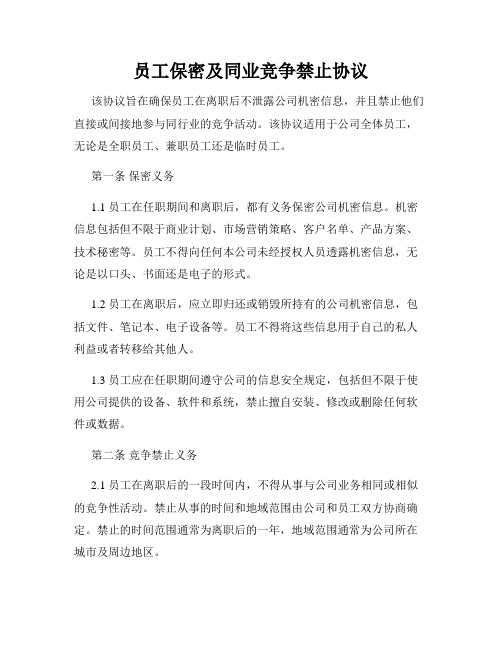 员工保密及同业竞争禁止协议

该协议旨在确保员工在离职后不泄露公司机密信息，并且禁止他们直接或间接地参与同行业的竞争活动。该协议适用于公司全体员工，无论是全职员工、兼职员工还是临时员工。

第一条 保密义务

1.1 员工在任职期间和离职后，都有义务保密公司机密信息。机密信息包括但不限于商业计划、市场营销策略、客户名单、产品方案、技术秘密等。员工不得向任何本公司未经授权人员透露机密信息，无论是以口头、书面还是电子的形式。

1.2 员工在离职后，应立即归还或销毁所持有的公司机密信息，包括文件、笔记本、电子设备等。员工不得将这些信息用于自己的私人利益或者转移给其他人。

1.3 员工应在任职期间遵守公司的信息安全规定，包括但不限于使用公司提供的设备、软件和系统，禁止擅自安装、修改或删除任何软件或数据。

第二条 竞争禁止义务

2.1 员工在离职后的一段时间内，不得从事与公司业务相同或相似的竞争性活动。禁止从事的时间和地域范围由公司和员工双方协商确定。禁止的时间范围通常为离职后的一年，地域范围通常为公司所在城市及周边地区。